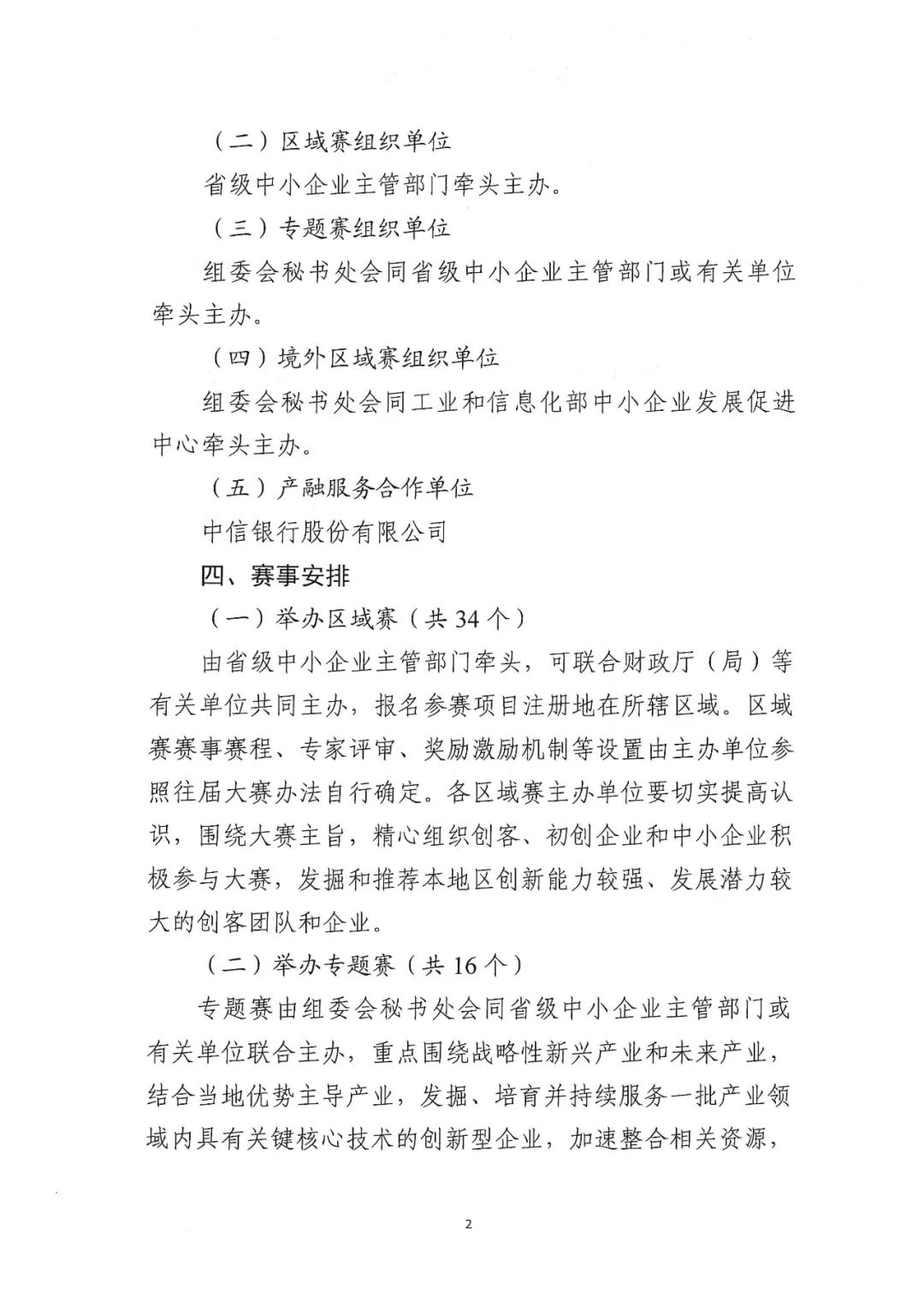 （二）区域赛组织单位

省级中小企业主管部门牵头主办。

（三）专题赛组织单位

组委会秘书处会同省级中小企业主管部门或有关单位牵头主办。

（四）境外区域赛组织单位

组委会秘书处会同工业和信息化部中小企业发展促进中心牵头主办。

（五）产融服务合作单位

中信银行股份有限公司

四、赛事安排

（一）举办区域赛（共34个）

由省级中小企业主管部门牵头，可联合财政厅（局）等有关单位共同主办，报名参赛项目注册地在所辖区域。区域赛赛事赛程、专家评审、奖励激励机制等设置由主办单位参照往届大赛办法自行确定。各区域赛主办单位要切实提高认识，围绕大赛主旨，精心组织创客、初创企业和中小企业积极参与大赛，发掘和推荐本地区创新能力较强、发展潜力较大的创客团队和企业。

（二）举办专题赛（共16个）

专题赛由组委会秘书处会同省级中小企业主管部门或有关单位联合主办，重点围绕战略性新兴产业和未来产业，结合当地优势主导产业，发掘、培育并持续服务一批产业领域内具有关键核心技术的创新型企业，加速整合相关资源，

2